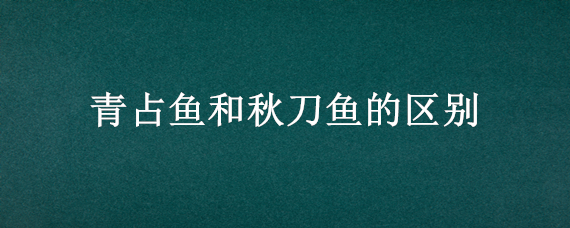 青占鱼和秋刀鱼的区别